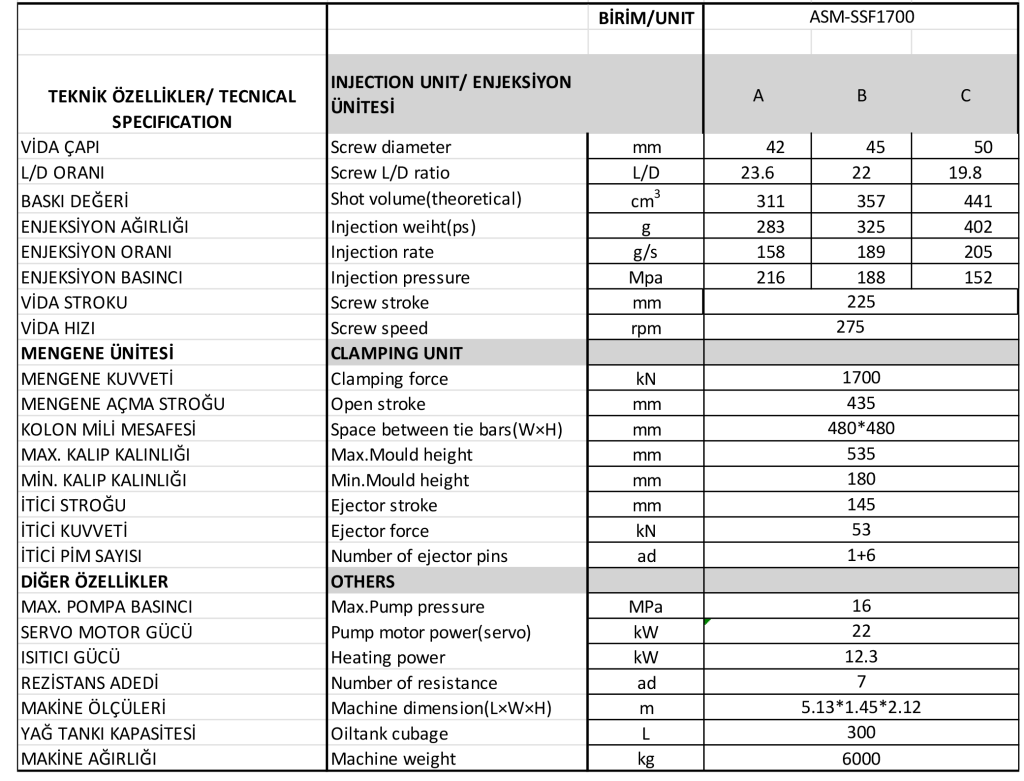 | | | BİRİM/UNIT | ASM-SSF1700 | | |
|---|---|---|---|---|---|
| TEKNİK ÖZELLİKLER/ TECNICAL SPECIFICATION | INJECTION UNIT/ ENJEKSİYON ÜNİTESİ | | A | B | C |
| VİDA ÇAPI | Screw diameter | mm | 42 | 45 | 50 |
| L/D ORANI | Screw L/D ratio | L/D | 23.6 | 22 | 19.8 |
| BASKI DEĞERİ | Shot volume(theoretical) | $cm^3$ | 311 | 357 | 441 |
| ENJEKSİYON AĞIRLIĞI | Injection weiht(ps) | g | 283 | 325 | 402 |
| ENJEKSİYON ORANI | Injection rate | g/s | 158 | 189 | 205 |
| ENJEKSİYON BASINCI | Injection pressure | Mpa | 216 | 188 | 152 |
| VİDA STROKU | Screw stroke | mm | 225 | | |
| VİDA HIZI | Screw speed | rpm | 275 | | |
| MENGENE ÜNİTESİ | CLAMPING UNIT | | | | |
| MENGENE KUVVETİ | Clamping force | kN | 1700 | | |
| MENGENE AÇMA STROĞU | Open stroke | mm | 435 | | |
| KOLON MİLİ MESAFESİ | Space between tie bars(W×H) | mm | 480*480 | | |
| MAX. KALIP KALINLIĞI | Max.Mould height | mm | 535 | | |
| MİN. KALIP KALINLIĞI | Min.Mould height | mm | 180 | | |
| İTİCİ STROĞU | Ejector stroke | mm | 145 | | |
| İTİCİ KUVVETİ | Ejector force | kN | 53 | | |
| İTİCİ PİM SAYISI | Number of ejector pins | ad | 1+6 | | |
| DİĞER ÖZELLİKLER | OTHERS | | | | |
| MAX. POMPA BASINCI | Max.Pump pressure | MPa | 16 | | |
| SERVO MOTOR GÜCÜ | Pump motor power(servo) | kW | 22 | | |
| ISITICI GÜCÜ | Heating power | kW | 12.3 | | |
| REZİSTANS ADEDİ | Number of resistance | ad | 7 | | |
| MAKİNE ÖLÇÜLERİ | Machine dimension(L×W×H) | m | 5.13*1.45*2.12 | | |
| YAĞ TANKI KAPASİTESİ | Oiltank cubage | L | 300 | | |
| MAKİNE AĞIRLIĞI | Machine weight | kg | 6000 | | |